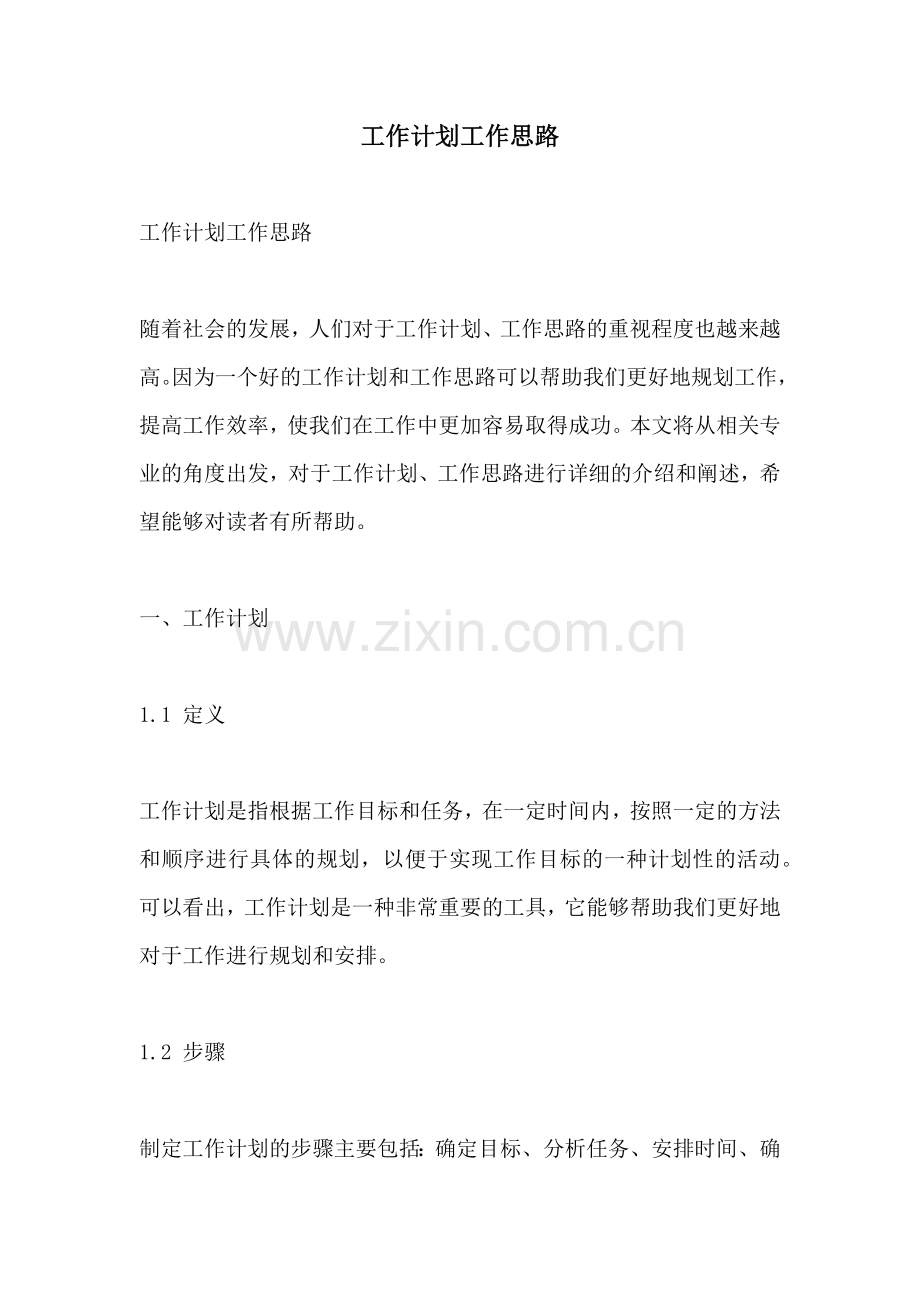 工作计划工作思路

工作计划工作思路

随着社会的发展，人们对于工作计划、工作思路的重视程度也越来越高。因为一个好的工作计划和工作思路可以帮助我们更好地规划工作，提高工作效率，使我们在工作中更加容易取得成功。本文将从相关专业的角度出发，对于工作计划、工作思路进行详细的介绍和阐述，希望能够对读者有所帮助。

一、工作计划

1.1 定义

工作计划是指根据工作目标和任务，在一定时间内，按照一定的方法和顺序进行具体的规划，以便于实现工作目标的一种计划性的活动。可以看出，工作计划是一种非常重要的工具，它能够帮助我们更好地对于工作进行规划和安排。

1.2 步骤

制定工作计划的步骤主要包括：确定目标、分析任务、安排时间、确

www.zixin.com.cn